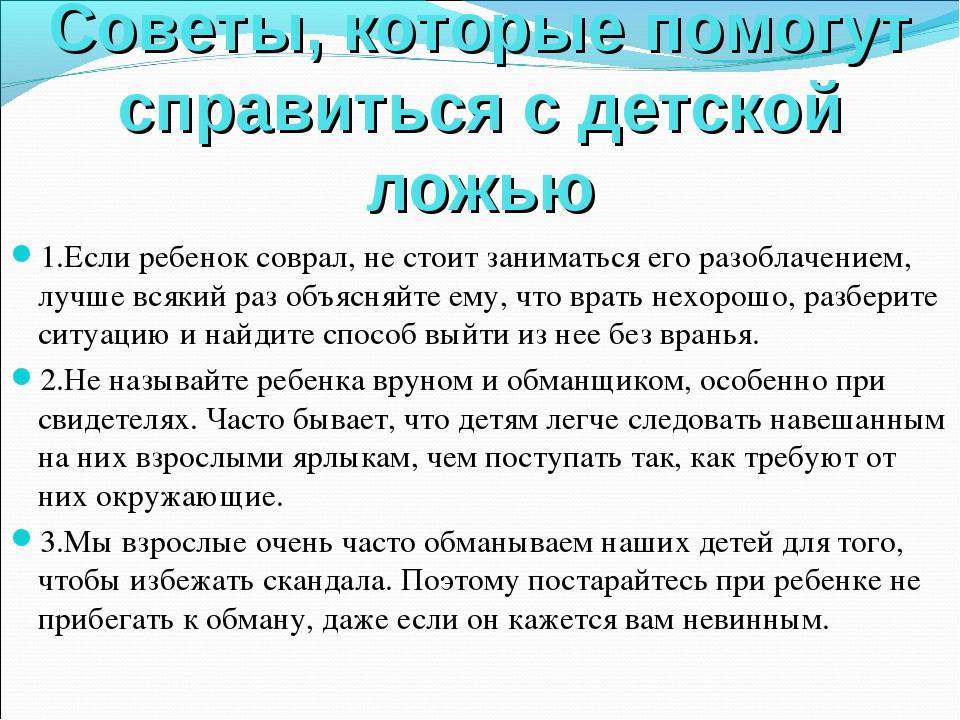 Советы, которые помогут справиться с детской ложью

1.Если ребенок соврал, не стоит заниматься его разоблачением, лучше всякий раз объясняйте ему, что врать нехорошо, разберите ситуацию и найдите способ выйти из нее без вранья.

2.Не называйте ребенка вруном и обманщиком, особенно при свидетелях. Часто бывает, что детям легче следовать навешанным на них взрослыми ярлыкам, чем поступать так, как требуют от них окружающие.

3.Мы взрослые очень часто обманываем наших детей для того, чтобы избежать скандала. Поэтому постарайтесь при ребенке не прибегать к обману, даже если он кажется вам невинным.